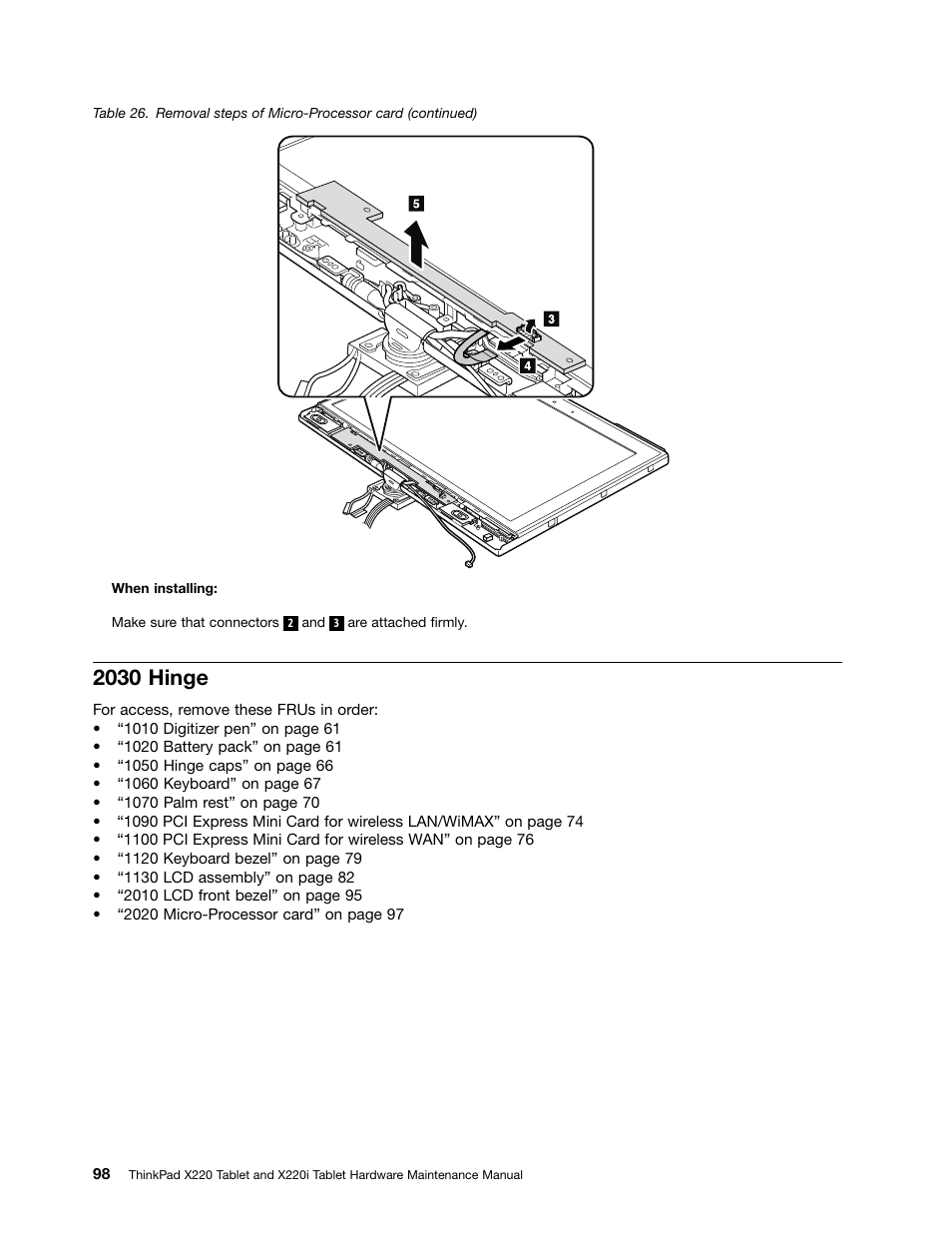 Table 26. Removal steps of Micro-Processor card (continued)

5

3

4

When installing:

Make sure that connectors 2 and 3 are attached firmly.

2030 Hinge

For access, remove these FRUs in order:
• “1010 Digitizer pen” on page 61
• “1020 Battery pack” on page 61
• “1050 Hinge caps” on page 66
• “1060 Keyboard” on page 67
• “1070 Palm rest” on page 70
• “1090 PCI Express Mini Card for wireless LAN/WiMAX” on page 74
• “1100 PCI Express Mini Card for wireless WAN” on page 76
• “1120 Keyboard bezel” on page 79
• “1130 LCD assembly” on page 82
• “2010 LCD front bezel” on page 95
• “2020 Micro-Processor card” on page 97

98 ThinkPad X220 Tablet and X220i Tablet Hardware Maintenance Manual